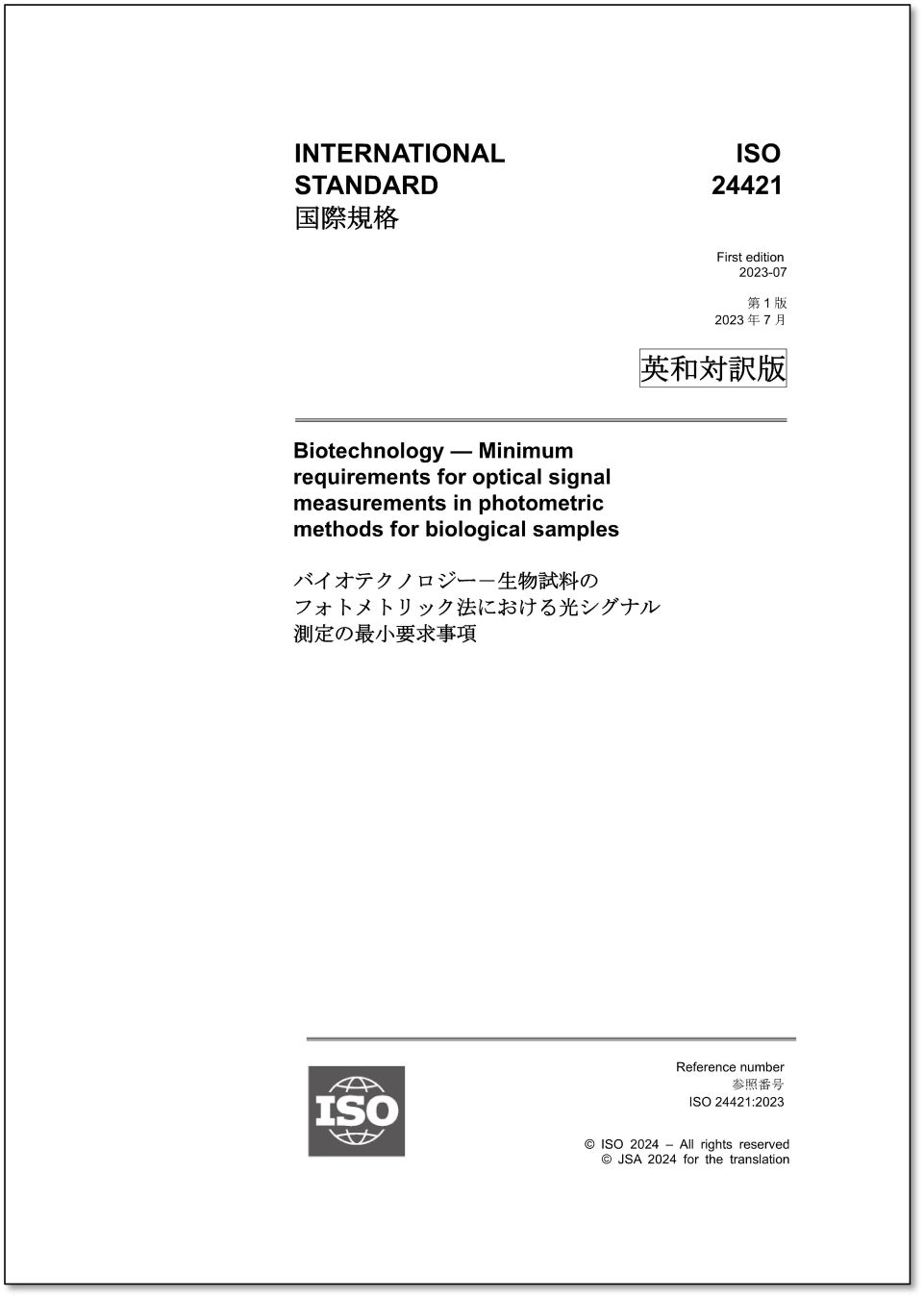 INTERNATIONAL STANDARD
国際規格

ISO
24421

First edition
2023-07

第1版
2023年7月

英和対訳版

Biotechnology — Minimum requirements for optical signal measurements in photometric methods for biological samples

バイオテクノロジー－生物試料のフォトメトリック法における光シグナル測定の最小要求事項

ISO

Reference number
参照番号
ISO 24421:2023

© ISO 2024 – All rights reserved
© JSA 2024 for the translation